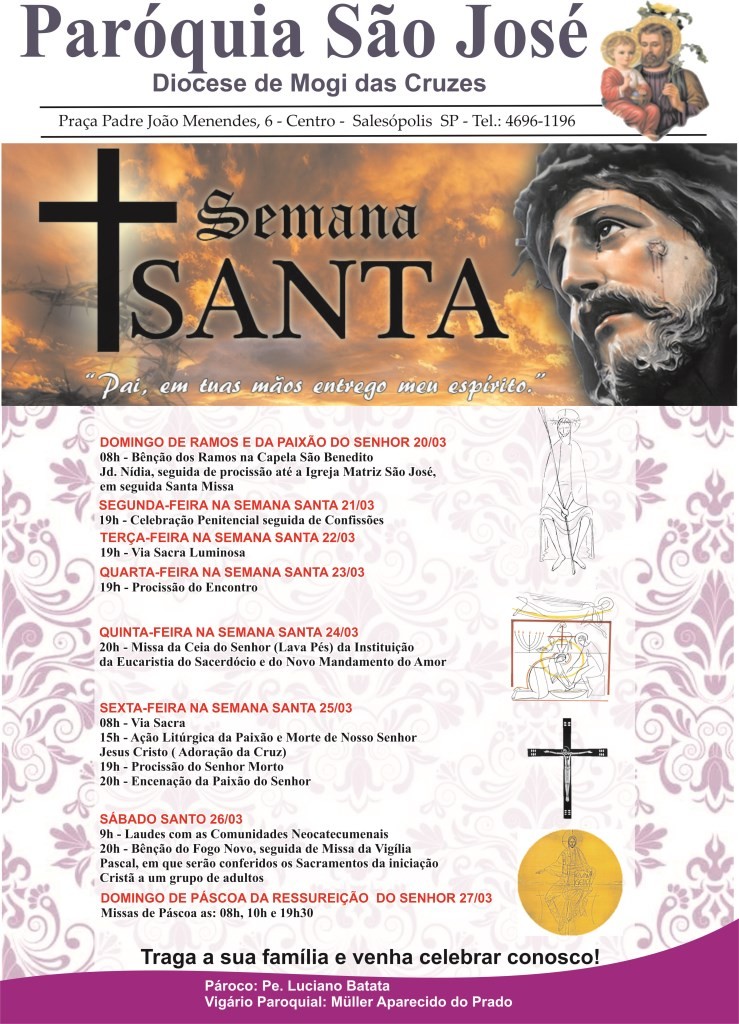 Paróquia São José
Diocese de Mogi das Cruzes
Praça Padre João Menendes, 6 - Centro - Salesópolis SP - Tel.: 4696-1196

Semana
SANTA

"Pai, em tuas mãos entrego meu espírito."

DOMINGO DE RAMOS E DA PAIXÃO DO SENHOR 20/03
08h - Bênção dos Ramos na Capela São Benedito Jd. Nídia, seguida de procissão até a Igreja Matriz São José, em seguida Santa Missa

SEGUNDA-FEIRA NA SEMANA SANTA 21/03
19h - Celebração Penitencial seguida de Confissões

TERÇA-FEIRA NA SEMANA SANTA 22/03
19h - Via Sacra Luminosa

QUARTA-FEIRA NA SEMANA SANTA 23/03
19h - Procissão do Encontro

QUINTA-FEIRA NA SEMANA SANTA 24/03
20h - Missa da Ceia do Senhor (Lava Pés) da Instituição da Eucaristia do Sacerdócio e do Novo Mandamento do Amor

SEXTA-FEIRA NA SEMANA SANTA 25/03
08h - Via Sacra
15h - Ação Litúrgica da Paixão e Morte de Nosso Senhor Jesus Cristo ( Adoração da Cruz)
19h - Procissão do Senhor Morto
20h - Encenação da Paixão do Senhor

SÁBADO SANTO 26/03
9h - Laudes com as Comunidades Neocatecumenais
20h - Bênção do Fogo Novo, seguida de Missa da Vigília Pascal, em que serão conferidos os Sacramentos da iniciação Cristã a um grupo de adultos

DOMINGO DE PÁSCOA DA RESSUREIÇÃO DO SENHOR 27/03
Missas de Páscoa as: 08h, 10h e 19h30

Traga a sua família e venha celebrar conosco!

Pároco: Pe. Luciano Batata
Vigário Paroquial: Müller Aparecido do Prado